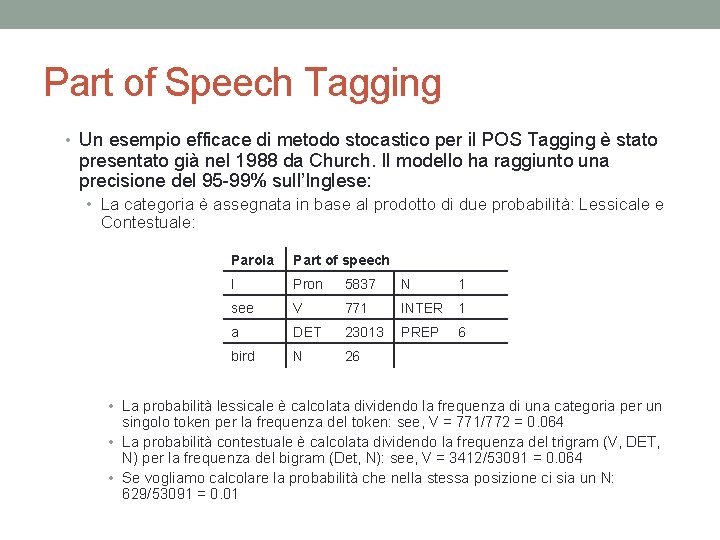 Part of Speech Tagging

• Un esempio efficace di metodo stocastico per il POS Tagging è stato presentato già nel 1988 da Church. Il modello ha raggiunto una precisione del 95-99% sull'Inglese:

• La categoria è assegnata in base al prodotto di due probabilità: Lessicale e Contestuale:

| Parola | Part of speech | | | |
|---|---|---|---|---|
| I | Pron | 5837 | N | 1 |
| see | V | 771 | INTER | 1 |
| a | DET | 23013 | PREP | 6 |
| bird | N | 26 | | |

• La probabilità lessicale è calcolata dividendo la frequenza di una categoria per un singolo token per la frequenza del token: see, V = 771/772 = 0.064

• La probabilità contestuale è calcolata dividendo la frequenza del trigram (V, DET, N) per la frequenza del bigram (Det, N): see, V = 3412/53091 = 0.064

• Se vogliamo calcolare la probabilità che nella stessa posizione ci sia un N: 629/53091 = 0.01